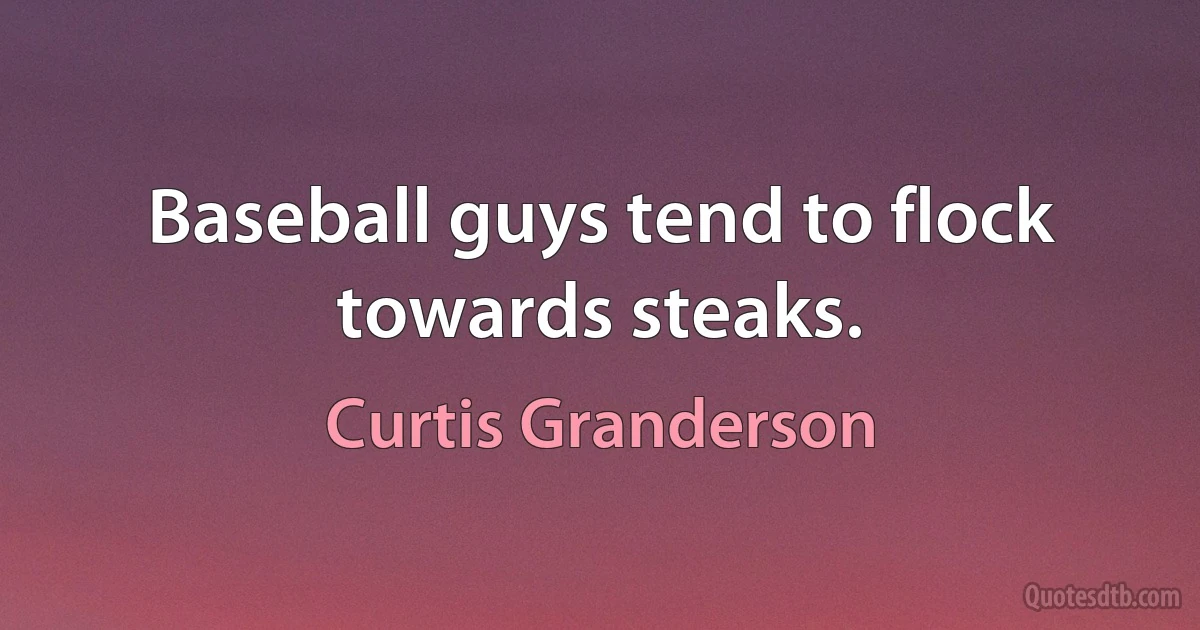 Baseball guys tend to flock towards steaks.

Curtis Granderson

Quotesdtb.com